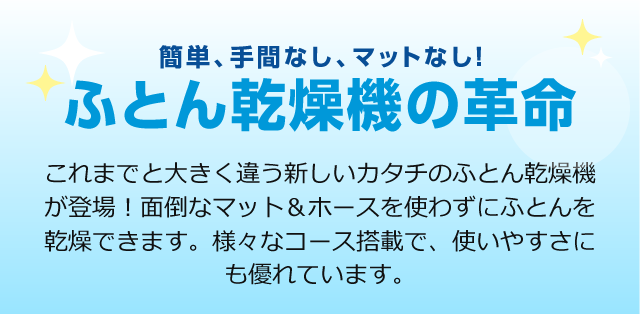 簡単、手間なし、マットなし!
ふとん乾燥機の革命

これまでと大きく違う新しいカタチのふとん乾燥機が登場！面倒なマット＆ホースを使わずにふとんを乾燥できます。様々なコース搭載で、使いやすさにも優れています。